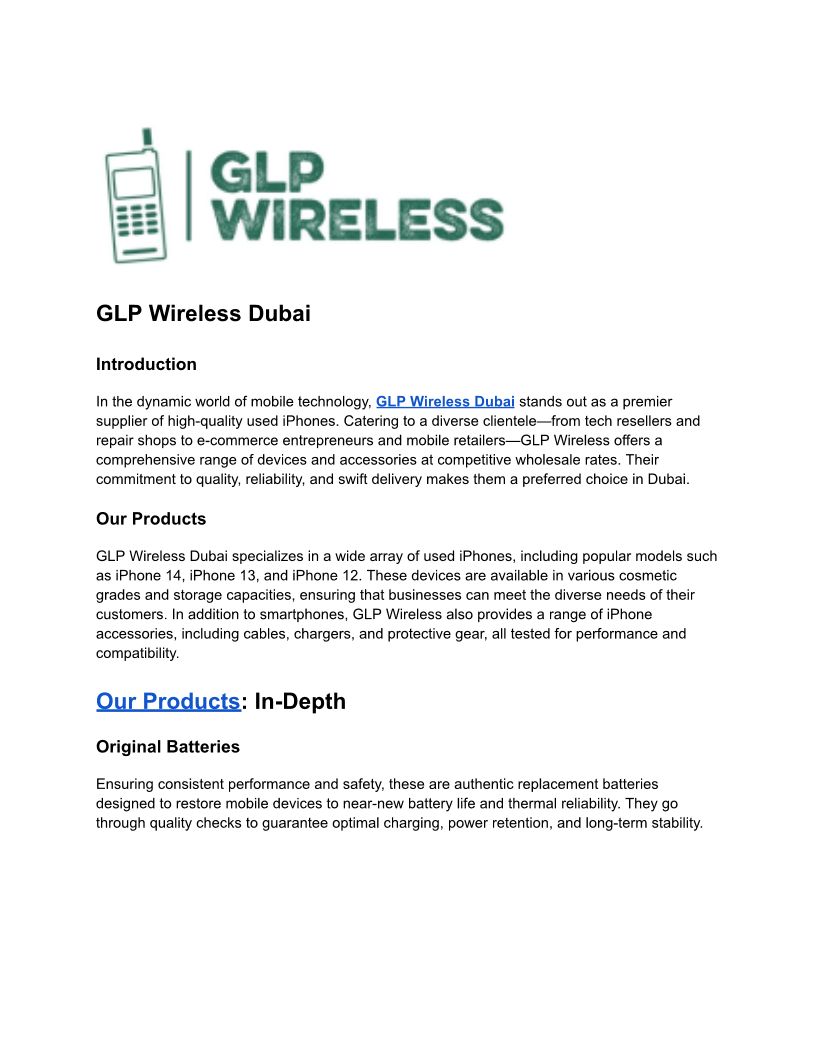 GLP
WIRELESS

GLP Wireless Dubai

Introduction

In the dynamic world of mobile technology, GLP Wireless Dubai stands out as a premier supplier of high-quality used iPhones. Catering to a diverse clientele—from tech resellers and repair shops to e-commerce entrepreneurs and mobile retailers—GLP Wireless offers a comprehensive range of devices and accessories at competitive wholesale rates. Their commitment to quality, reliability, and swift delivery makes them a preferred choice in Dubai.

Our Products

GLP Wireless Dubai specializes in a wide array of used iPhones, including popular models such as iPhone 14, iPhone 13, and iPhone 12. These devices are available in various cosmetic grades and storage capacities, ensuring that businesses can meet the diverse needs of their customers. In addition to smartphones, GLP Wireless also provides a range of iPhone accessories, including cables, chargers, and protective gear, all tested for performance and compatibility.

Our Products: In-Depth

Original Batteries

Ensuring consistent performance and safety, these are authentic replacement batteries designed to restore mobile devices to near-new battery life and thermal reliability. They go through quality checks to guarantee optimal charging, power retention, and long-term stability.